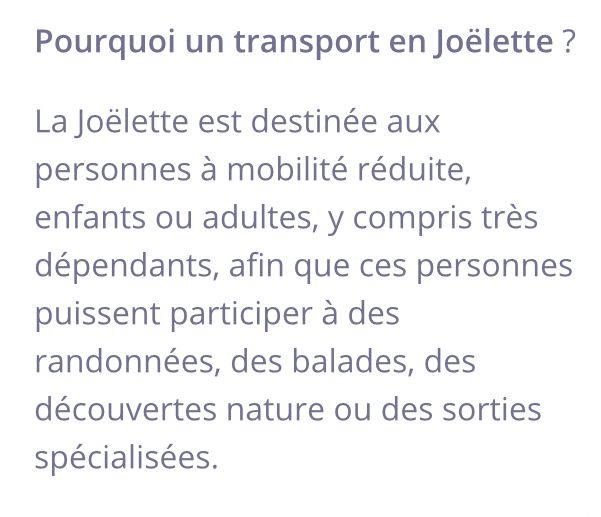 Pourquoi un transport en Joëlette ?

La Joëlette est destinée aux personnes à mobilité réduite, enfants ou adultes, y compris très dépendants, afin que ces personnes puissent participer à des randonnées, des balades, des découvertes nature ou des sorties spécialisées.